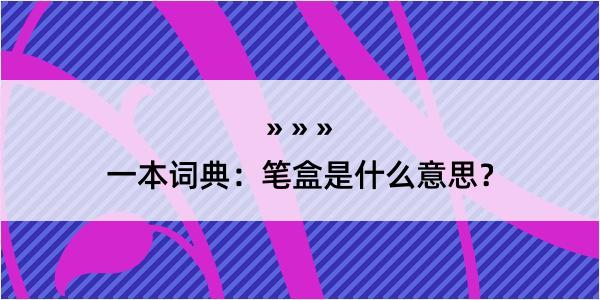 » » »

一本词典：笔盒是什么意思？